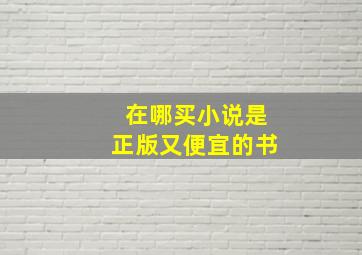 在哪买小说是
正版又便宜的书